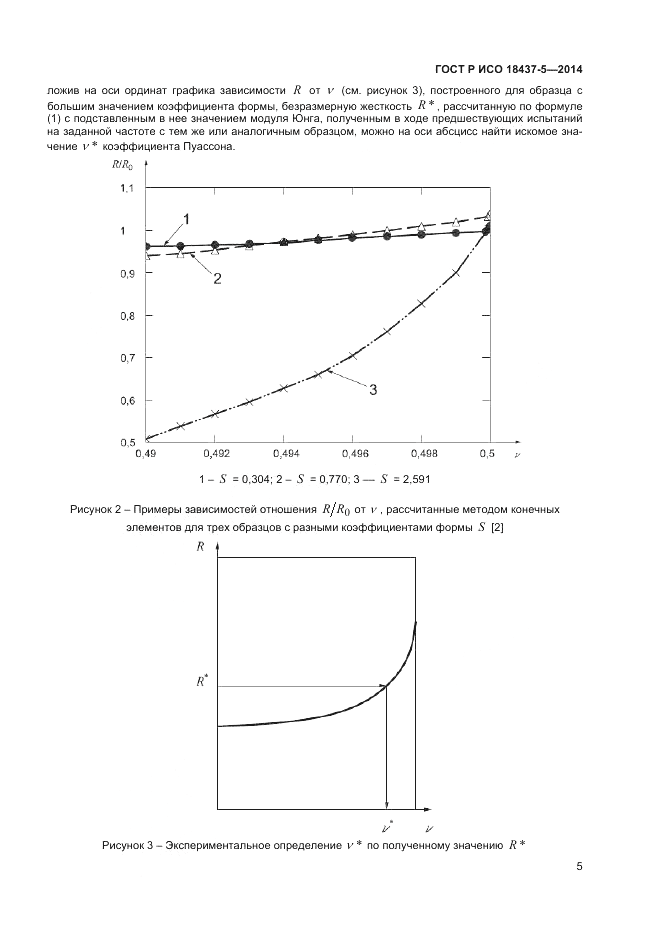 ГОСТ Р ИСО 18437-5—2014

ложив на оси ординат графика зависимости $R$ от $\nu$ (см. рисунок 3), построенного для образца с большим значением коэффициента формы, безразмерную жесткость $R^*$, рассчитанную по формуле (1) с подставленным в нее значением модуля Юнга, полученным в ходе предшествующих испытаний на заданной частоте с тем же или аналогичным образцом, можно на оси абсцисс найти искомое значение $\nu^*$ коэффициента Пуассона.

$R/R_0$

1,1

1

0,9

0,8

0,7

0,6

0,5

0,49 0,492 0,494 0,496 0,498 0,5 $\nu$

1

2

3

1 – $S$ = 0,304; 2 – $S$ = 0,770; 3 — $S$ = 2,591

Рисунок 2 – Примеры зависимостей отношения $R/R_0$ от $\nu$, рассчитанные методом конечных элементов для трех образцов с разными коэффициентами формы $S$ [2]

$R$

$R^*$

$\nu^*$

$\nu$

Рисунок 3 – Экспериментальное определение $\nu^*$ по полученному значению $R^*$

5